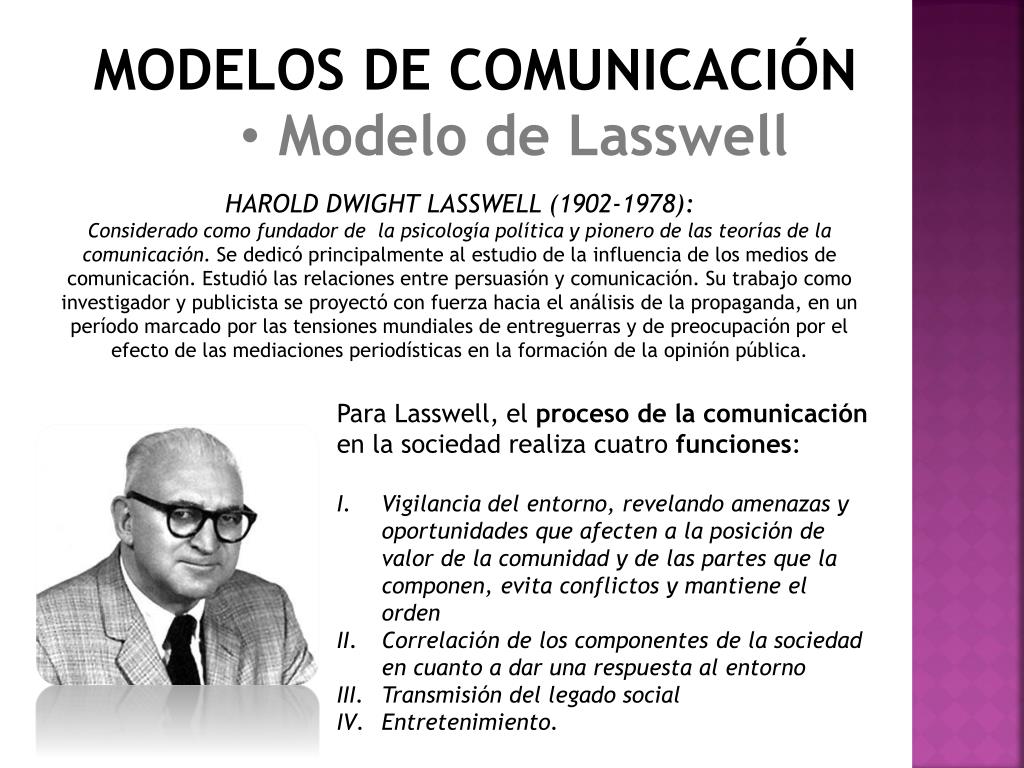 MODELOS DE COMUNICACIÓN

• Modelo de Lasswell

HAROLD DWIGHT LASSWELL (1902-1978):
Considerado como fundador de la psicología política y pionero de las teorías de la comunicación. Se dedicó principalmente al estudio de la influencia de los medios de comunicación. Estudió las relaciones entre persuasión y comunicación. Su trabajo como investigador y publicista se proyectó con fuerza hacia el análisis de la propaganda, en un período marcado por las tensiones mundiales de entreguerras y de preocupación por el efecto de las mediaciones periodísticas en la formación de la opinión pública.

Para Lasswell, el proceso de la comunicación en la sociedad realiza cuatro funciones:

I. Vigilancia del entorno, revelando amenazas y oportunidades que afecten a la posición de valor de la comunidad y de las partes que la componen, evita conflictos y mantiene el orden
II. Correlación de los componentes de la sociedad en cuanto a dar una respuesta al entorno
III. Transmisión del legado social
IV. Entretenimiento.